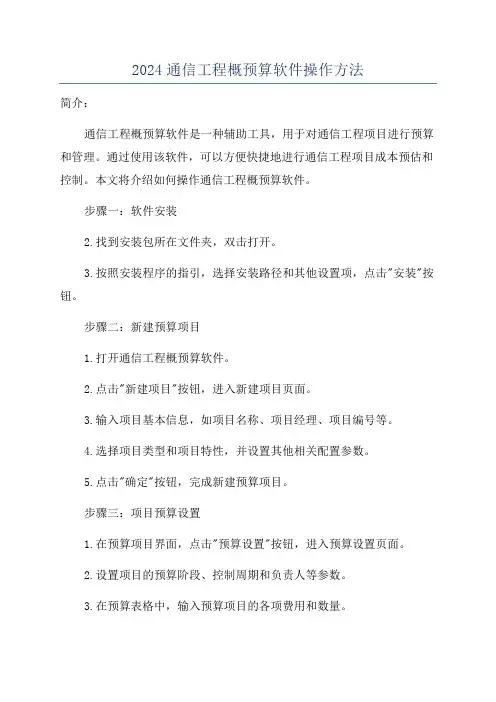 2024 通信工程概预算软件操作方法

简介：

通信工程概预算软件是一种辅助工具，用于对通信工程项目进行预算和管理。通过使用该软件，可以方便快捷地进行通信工程项目成本预估和控制。本文将介绍如何操作通信工程概预算软件。

步骤一：软件安装

2.找到安装包所在文件夹，双击打开。

3.按照安装程序的指引，选择安装路径和其他设置项，点击"安装"按钮。

步骤二：新建预算项目

1.打开通信工程概预算软件。

2.点击"新建项目"按钮，进入新建项目页面。

3.输入项目基本信息，如项目名称、项目经理、项目编号等。

4.选择项目类型和项目特性，并设置其他相关配置参数。

5.点击"确定"按钮，完成新建预算项目。

步骤三：项目预算设置

1.在预算项目界面，点击"预算设置"按钮，进入预算设置页面。

2.设置项目的预算阶段、控制周期和负责人等参数。

3.在预算表格中，输入预算项目的各项费用和数量。